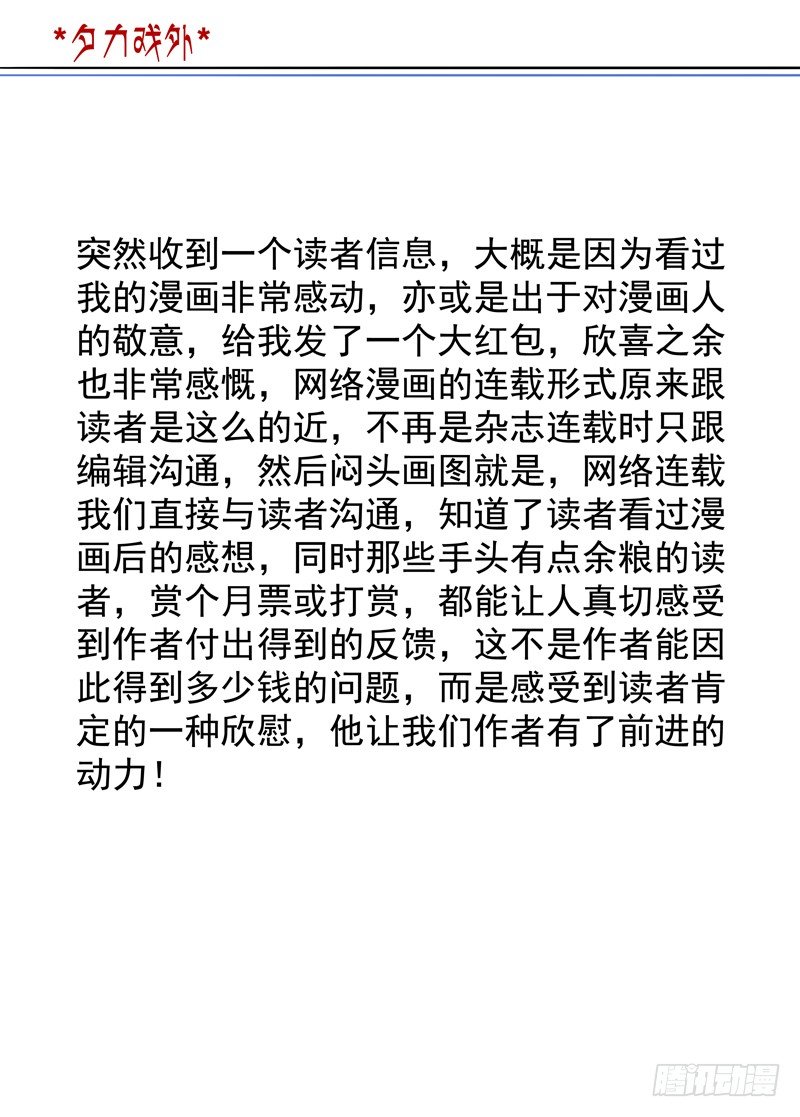 *夕力戏外*

突然收到一个读者信息，大概是因为看过我的漫画非常感动，亦或是出于对漫画人的敬意，给我发了一个大红包，欣喜之余也非常感慨，网络漫画的连载形式原来跟读者是这么的近，不再是杂志连载时只跟编辑沟通，然后闷头画图就是，网络连载我们直接与读者沟通，知道了读者看过漫画后的感想，同时那些手头有点余粮的读者，赏个月票或打赏，都能让人真切感受到作者付出得到的反馈，这不是作者能因此得到多少钱的问题，而是感受到读者肯定的一种欣慰，他让我们作者有了前进的动力！

腾讯动漫